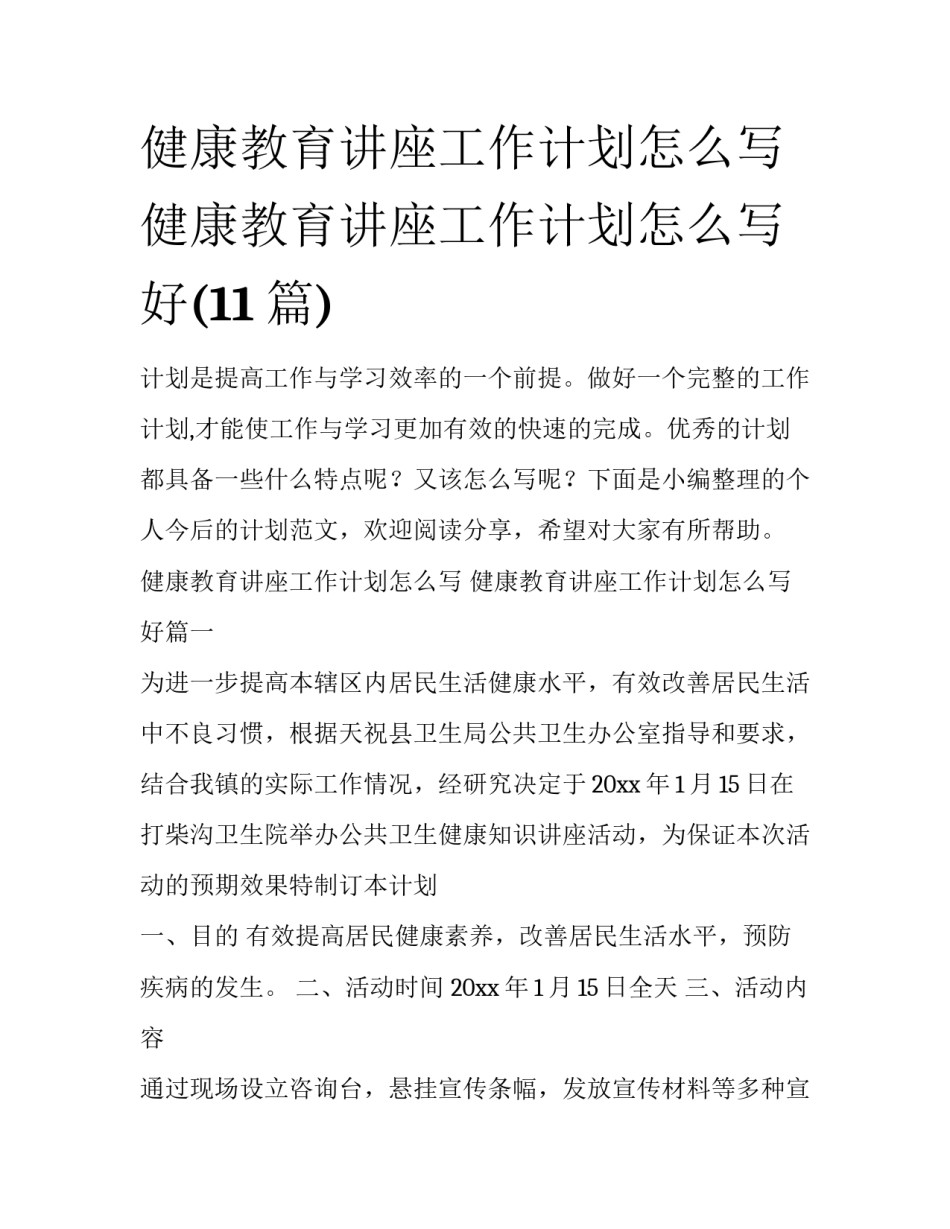 健康教育讲座工作计划怎么写 健康教育讲座工作计划怎么写好(11 篇)

计划是提高工作与学习效率的一个前提。做好一个完整的工作计划,才能使工作与学习更加有效的快速的完成。优秀的计划都具备一些什么特点呢？又该怎么写呢？下面是小编整理的个人今后的计划范文，欢迎阅读分享，希望对大家有所帮助。

健康教育讲座工作计划怎么写 健康教育讲座工作计划怎么写好篇一

为进一步提高本辖区内居民生活健康水平，有效改善居民生活中不良习惯，根据天祝县卫生局公共卫生办公室指导和要求，结合我镇的实际工作情况，经研究决定于 20xx 年 1 月 15 日在打柴沟卫生院举办公共卫生健康知识讲座活动，为保证本次活动的预期效果特制订本计划

一、目的 有效提高居民健康素养，改善居民生活水平，预防疾病的发生。 二、活动时间 20xx 年 1 月 15 日全天 三、活动内容

通过现场设立咨询台，悬挂宣传条幅，发放宣传材料等多种宣